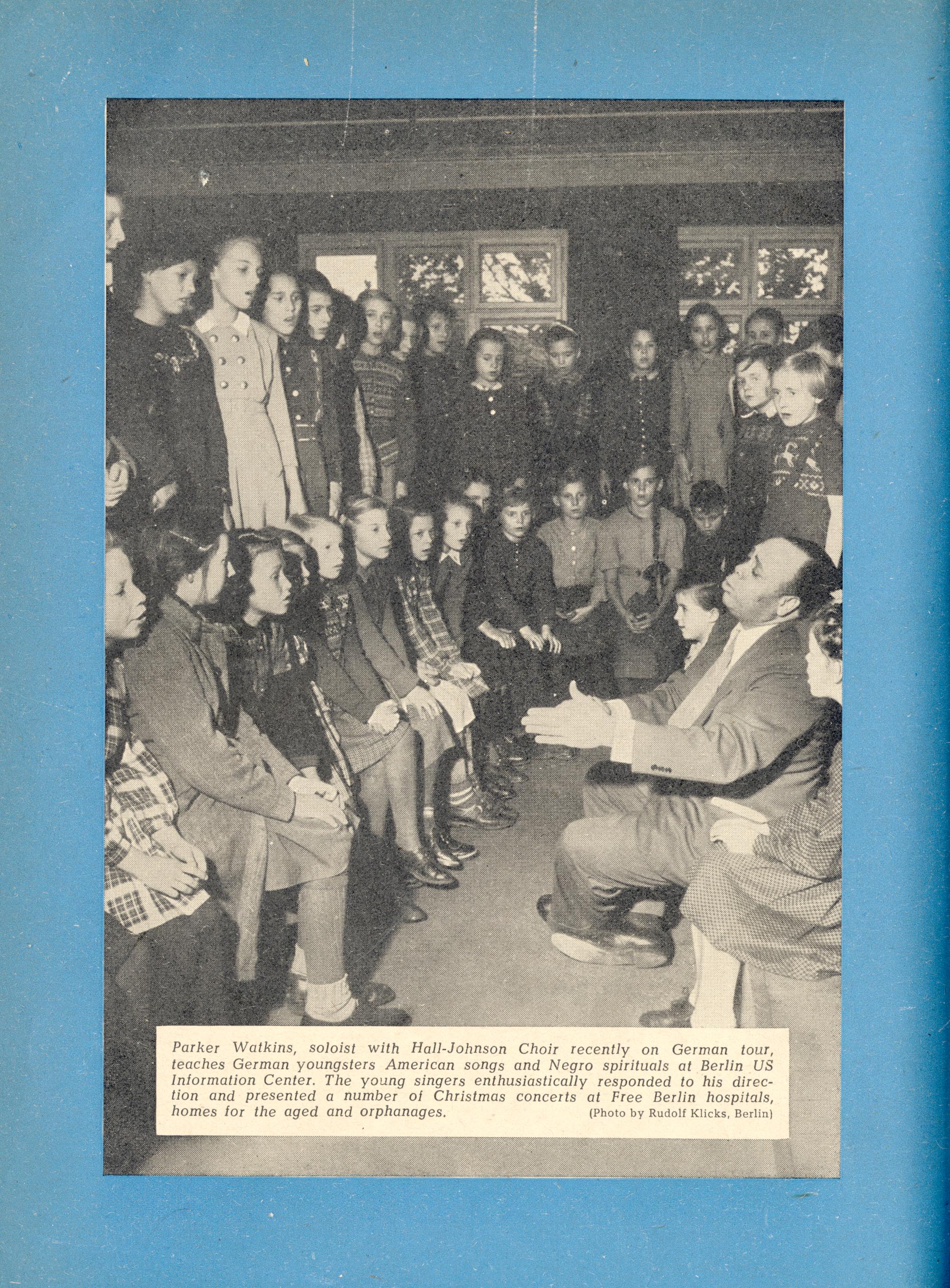 Parker Watkins, soloist with Hall-Johnson Choir recently on German tour, teaches German youngsters American songs and Negro spirituals at Berlin US Information Center. The young singers enthusiastically responded to his direction and presented a number of Christmas concerts at Free Berlin hospitals, homes for the aged and orphanages. (Photo by Rudolf Klicks, Berlin)